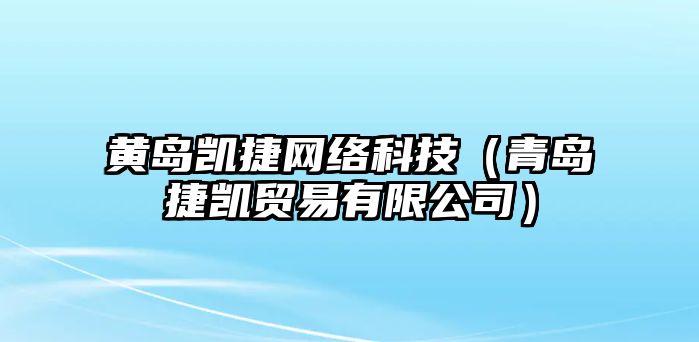 黄岛凯捷网络科技（青岛捷凯贸易有限公司）